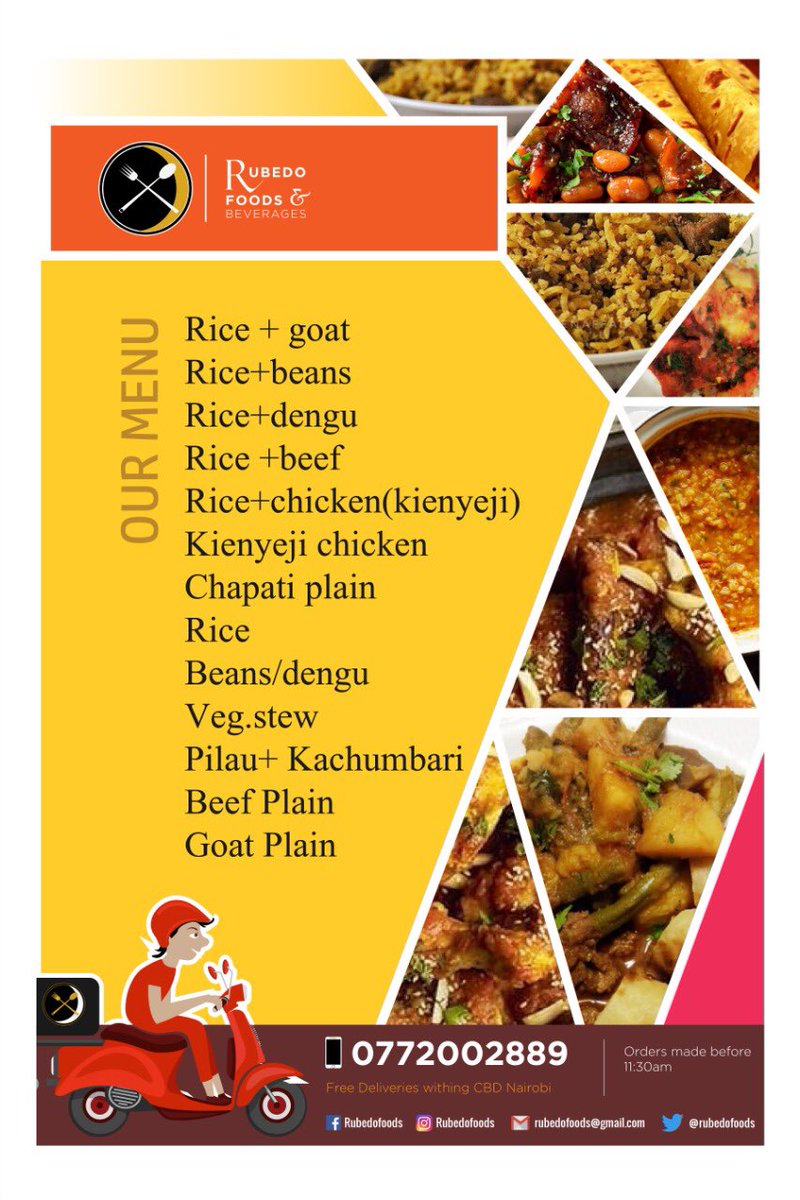 RUBEDO FOODS & BEVERAGES

OUR MENU

Rice + goat
Rice+beans
Rice+dengu
Rice +beef
Rice+chicken(kienyeji)
Kienyeji chicken
Chapati plain
Rice
Beans/dengu
Veg.stew
Pilau+ Kachumbari
Beef Plain
Goat Plain

0772002889
Free Deliveries withing CBD Nairobi

Orders made before 11:30am

Rubedofoods Rubedofoods rubedofoods@gmail.com @rubedofoods